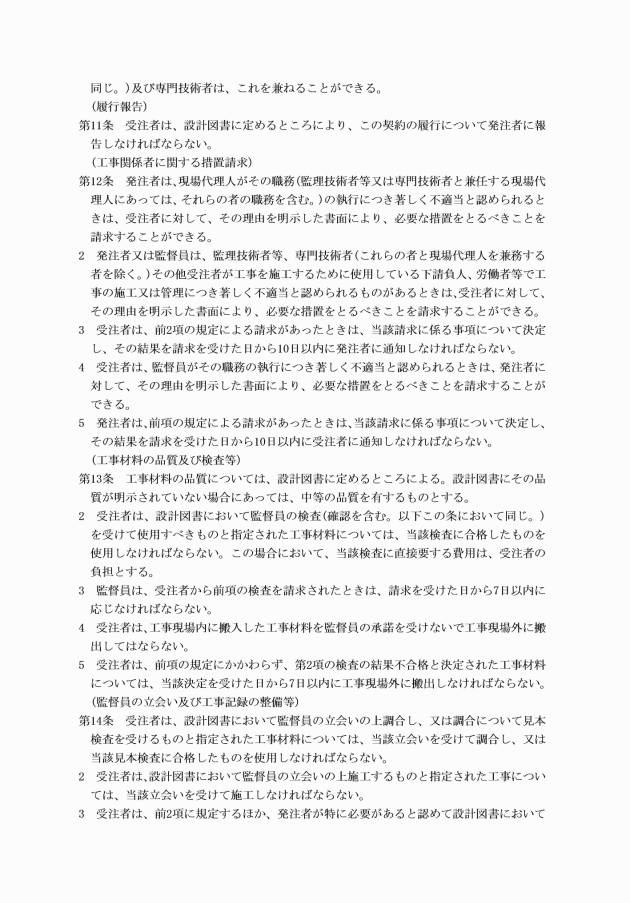 同じ。）及び専門技術者は、これを兼ねることができる。

（履行報告）

第11条　受注者は、設計図書に定めるところにより、この契約の履行について発注者に報告しなければならない。

（工事関係者に関する措置請求）

第12条　発注者は、現場代理人がその職務（監理技術者等又は専門技術者と兼任する現場代理人にあっては、それらの者の職務を含む。）の執行につき著しく不適当と認められるときは、受注者に対して、その理由を明示した書面により、必要な措置をとるべきことを請求することができる。

2　発注者又は監督員は、監理技術者等、専門技術者（これらの者と現場代理人を兼務する者を除く。）その他受注者が工事を施工するために使用している下請負人、労働者等で工事の施工又は管理につき著しく不適当と認められるものがあるときは、受注者に対して、その理由を明示した書面により、必要な措置をとるべきことを請求することができる。

3　受注者は、前2項の規定による請求があったときは、当該請求に係る事項について決定し、その結果を請求を受けた日から10日以内に発注者に通知しなければならない。

4　受注者は、監督員がその職務の執行につき著しく不適当と認められるときは、発注者に対して、その理由を明示した書面により、必要な措置をとるべきことを請求することができる。

5　発注者は、前項の規定による請求があったときは、当該請求に係る事項について決定し、その結果を請求を受けた日から10日以内に受注者に通知しなければならない。

（工事材料の品質及び検査等）

第13条　工事材料の品質については、設計図書に定めるところによる。設計図書にその品質が明示されていない場合にあっては、中等の品質を有するものとする。

2　受注者は、設計図書において監督員の検査（確認を含む。以下この条において同じ。）を受けて使用すべきものと指定された工事材料については、当該検査に合格したものを使用しなければならない。この場合において、当該検査に直接要する費用は、受注者の負担とする。

3　監督員は、受注者から前項の検査を請求されたときは、請求を受けた日から7日以内に応じなければならない。

4　受注者は、工事現場内に搬入した工事材料を監督員の承諾を受けないで工事現場外に搬出してはならない。

5　受注者は、前項の規定にかかわらず、第2項の検査の結果不合格と決定された工事材料については、当該決定を受けた日から7日以内に工事現場外に搬出しなければならない。

（監督員の立会い及び工事記録の整備等）

第14条　受注者は、設計図書において監督員の立会いの上調合し、又は調合について見本検査を受けるものと指定された工事材料については、当該立会いを受けて調合し、又は当該見本検査に合格したものを使用しなければならない。

2　受注者は、設計図書において監督員の立会いの上施工するものと指定された工事については、当該立会いを受けて施工しなければならない。

3　受注者は、前2項に規定するほか、発注者が特に必要があると認めて設計図書において